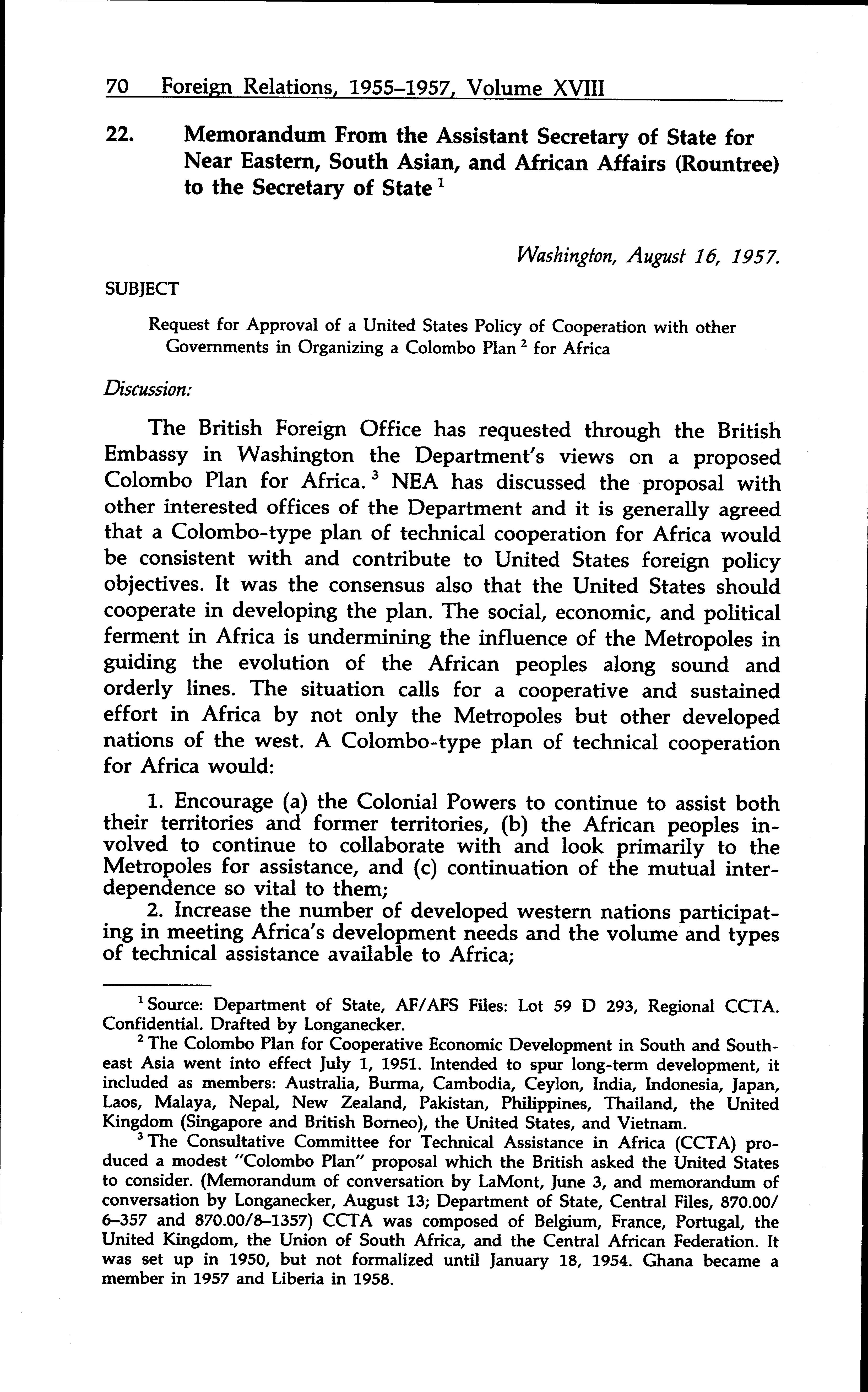 70 Foreign Relations, 1955–1957, Volume XVIII

22. Memorandum From the Assistant Secretary of State for Near Eastern, South Asian, and African Affairs (Rountree) to the Secretary of State $^1$

Washington, August 16, 1957.

SUBJECT

Request for Approval of a United States Policy of Cooperation with other Governments in Organizing a Colombo Plan $^2$ for Africa

Discussion:

The British Foreign Office has requested through the British Embassy in Washington the Department's views on a proposed Colombo Plan for Africa. $^3$ NEA has discussed the proposal with other interested offices of the Department and it is generally agreed that a Colombo-type plan of technical cooperation for Africa would be consistent with and contribute to United States foreign policy objectives. It was the consensus also that the United States should cooperate in developing the plan. The social, economic, and political ferment in Africa is undermining the influence of the Metropoles in guiding the evolution of the African peoples along sound and orderly lines. The situation calls for a cooperative and sustained effort in Africa by not only the Metropoles but other developed nations of the west. A Colombo-type plan of technical cooperation for Africa would:

1. Encourage (a) the Colonial Powers to continue to assist both their territories and former territories, (b) the African peoples involved to continue to collaborate with and look primarily to the Metropoles for assistance, and (c) continuation of the mutual interdependence so vital to them;
2. Increase the number of developed western nations participating in meeting Africa's development needs and the volume and types of technical assistance available to Africa;

$^1$ Source: Department of State, AF/AFS Files: Lot 59 D 293, Regional CCTA. Confidential. Drafted by Longanecker.

$^2$ The Colombo Plan for Cooperative Economic Development in South and Southeast Asia went into effect July 1, 1951. Intended to spur long-term development, it included as members: Australia, Burma, Cambodia, Ceylon, India, Indonesia, Japan, Laos, Malaya, Nepal, New Zealand, Pakistan, Philippines, Thailand, the United Kingdom (Singapore and British Borneo), the United States, and Vietnam.

$^3$ The Consultative Committee for Technical Assistance in Africa (CCTA) produced a modest "Colombo Plan" proposal which the British asked the United States to consider. (Memorandum of conversation by LaMont, June 3, and memorandum of conversation by Longanecker, August 13; Department of State, Central Files, 870.00/6–357 and 870.00/8–1357) CCTA was composed of Belgium, France, Portugal, the United Kingdom, the Union of South Africa, and the Central African Federation. It was set up in 1950, but not formalized until January 18, 1954. Ghana became a member in 1957 and Liberia in 1958.